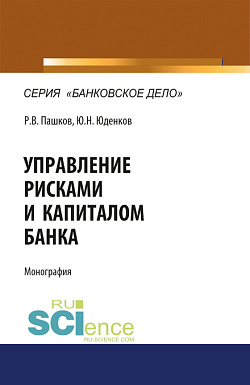 СЕРИЯ «БАНКОВСКОЕ ДЕЛО»

Р.В. Пашков, Ю.Н. Юденков

УПРАВЛЕНИЕ РИСКАМИ И КАПИТАЛОМ БАНКА

Монография

RU SCIence
RU-SCIENCE.COM